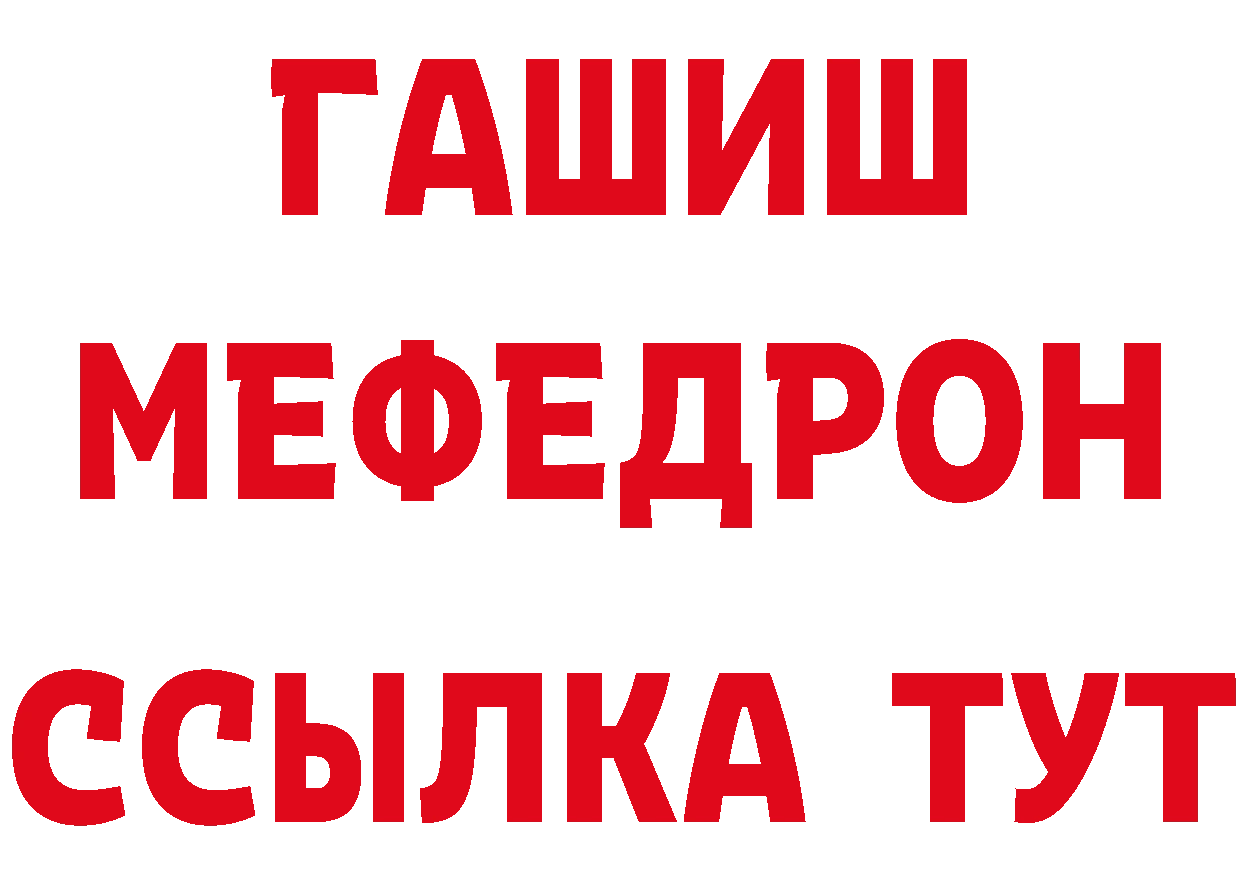 ГАШИШ
МЕФЕДРОН
ССЫЛКА ТУТ